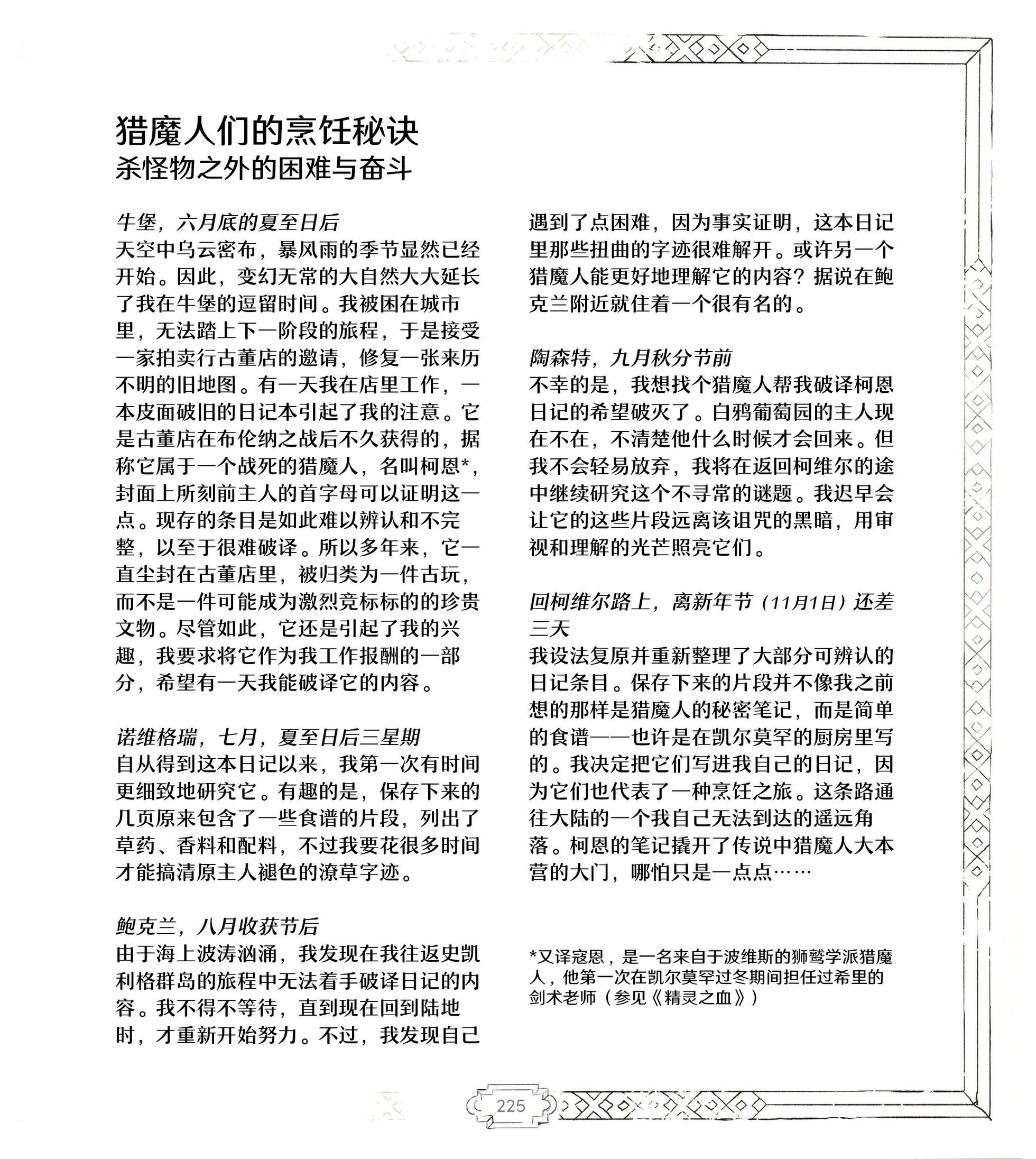 猎魔人们的烹饪秘诀
杀怪物之外的困难与奋斗

牛堡，六月底的夏至日后
天空中乌云密布，暴风雨的季节显然已经开始。因此，变幻无常的大自然大大延长了我在牛堡的逗留时间。我被困在城市里，无法踏上下一阶段的旅程，于是接受一家拍卖行古董店的邀请，修复一张来历不明的旧地图。有一天我在店里工作，一本皮面破旧的日记本引起了我的注意。它是古董店在布伦纳之战后不久获得的，据称它属于一个战死的猎魔人，名叫柯恩*，封面上所刻前主人的首字母可以证明这一点。现存的条目是如此难以辨认和不完整，以至于很难破译。所以多年来，它一直尘封在古董店里，被归类为一件古玩，而不是一件可能成为激烈竞标标的的珍贵文物。尽管如此，它还是引起了我的兴趣，我要求将它作为我工作报酬的一部分，希望有一天我能破译它的内容。

诺维格瑞，七月，夏至日后三星期
自从得到这本日记以来，我第一次有时间更细致地研究它。有趣的是，保存下来的几页原来包含了一些食谱的片段，列出了草药、香料和配料，不过我要花很多时间才能搞清原主人褪色的潦草字迹。

鲍克兰，八月收获节后
由于海上波涛汹涌，我发现在我往返史凯利格群岛的旅程中无法着手破译日记的内容。我不得不等待，直到现在回到陆地时，才重新开始努力。不过，我发现自己遇到了点困难，因为事实证明，这本日记里那些扭曲的字迹很难解开。或许另一个猎魔人能更好地理解它的内容？据说在鲍克兰附近就住着一个很有名的。

陶森特，九月秋分节前
不幸的是，我想找个猎魔人帮我破译柯恩日记的希望破灭了。白鸦葡萄园的主人现在不在，不清楚他什么时候才会回来。但我不会轻易放弃，我将在返回柯维尔的途中继续研究这个不寻常的谜题。我迟早会让它的这些片段远离该诅咒的黑暗，用审视和理解的光芒照亮它们。

回柯维尔路上，离新年节（11月1日）还差三天
我设法复原并重新整理了大部分可辨认的日记条目。保存下来的片段并不像我之前想的那样是猎魔人的秘密笔记，而是简单的食谱——也许是在凯尔莫罕的厨房里写的。我决定把它们写进我自己的日记，因为它们也代表了一种烹饪之旅。这条路通往大陆的一个我自己无法到达的遥远角落。柯恩的笔记撬开了传说中猎魔人大本营的大门，哪怕只是一点点……

*又译寇恩，是一名来自于波维斯的狮鹫学派猎魔人，他第一次在凯尔莫罕过冬期间担任过希里的剑术老师（参见《精灵之血》）

225